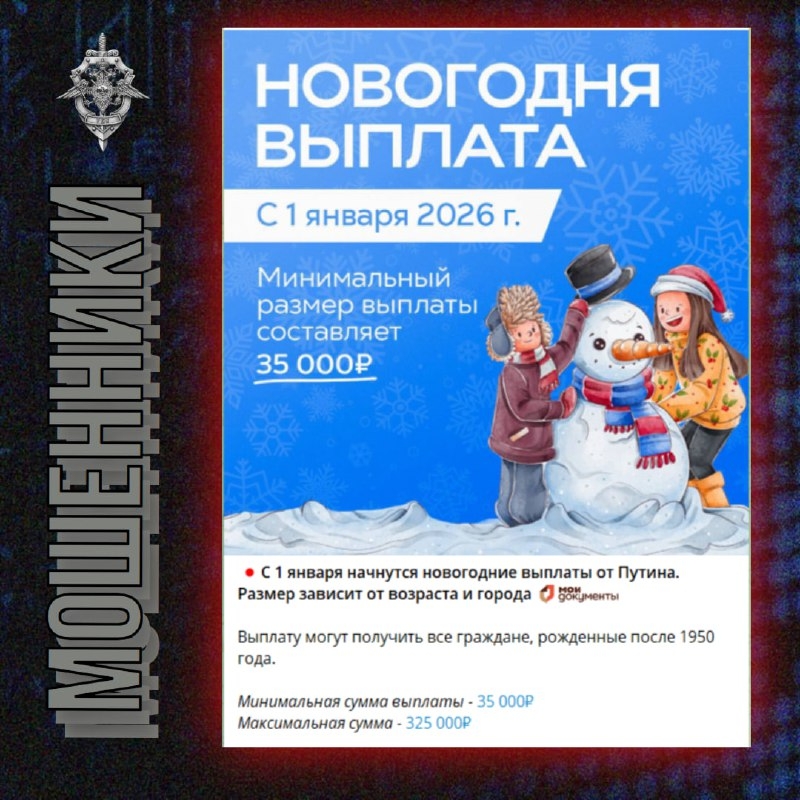 МОШЕННИКИ

НОВОГОДНЯ ВЫПЛАТА

С 1 января 2026 г.

Минимальный размер выплаты составляет 35 000₽

С 1 января начнутся новогодние выплаты от Путина. Размер зависит от возраста и города мои документы

Выплату могут получить все граждане, рожденные после 1950 года.

Минимальная сумма выплаты - 35 000₽
Максимальная сумма - 325 000₽